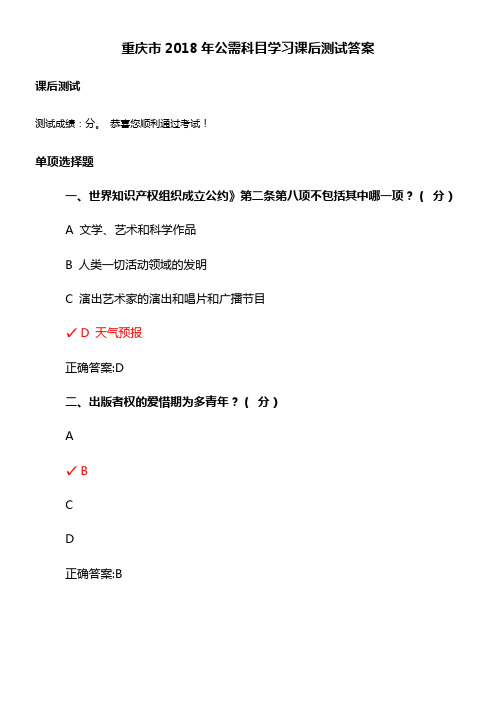 重庆市 2018 年公需科目学习课后测试答案

课后测试

测试成绩：分。 恭喜您顺利通过考试！

单项选择题

一、世界知识产权组织成立公约》第二条第八项不包括其中哪一项？（ 分）

A 文学、艺术和科学作品

B 人类一切活动领域的发明

C 演出艺术家的演出和唱片和广播节目

✓ D 天气预报

正确答案:D

二、出版者权的爱惜期为多青年？（ 分）

A

✓ B

C

D

正确答案:B